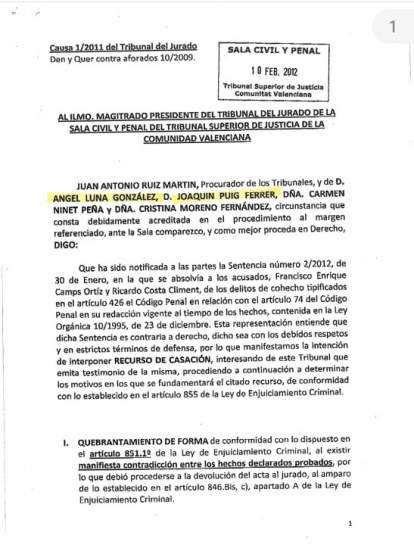 1

Causa 1/2011 del Tribunal del Jurado
Den y Quer contra aforados 10/2009.

SALA CIVIL Y PENAL
10 FEB. 2012
Tribunal Superior de Justicia
Comunitat Valenciana

AL ILMO. MAGITRADO PRESIDENTE DEL TRIBUNAL DEL JURADO DE LA SALA CIVIL Y PENAL DEL TRIBUNAL SUPERIOR DE JUSTICIA DE LA COMUNIDAD VALENCIANA

JUAN ANTONIO RUIZ MARTIN, Procurador de los Tribunales, y de D. ANGEL LUNA GONZÁLEZ, D. JOAQUIN PUIG FERRER, DÑA. CARMEN NINET PEÑA y DÑA. CRISTINA MORENO FERNÁNDEZ, circunstancia que consta debidamente acreditada en el procedimiento al margen referenciado, ante la Sala comparezco, y como mejor proceda en Derecho, DIGO:

Que ha sido notificada a las partes la Sentencia número 2/2012, de 30 de Enero, en la que se absolvía a los acusados, Francisco Enrique Camps Ortíz y Ricardo Costa Climent, de los delitos de cohecho tipificados en el artículo 426 el Código Penal en relación con el artículo 74 del Código Penal en su redacción vigente al tiempo de los hechos, contenida en la Ley Orgánica 10/1995, de 23 de diciembre. Esta representación entiende que dicha Sentencia es contraria a derecho, dicho sea con los debidos respetos y en estrictos términos de defensa, por lo que manifestamos la intención de interponer RECURSO DE CASACIÓN, interesando de este Tribunal que emita testimonio de la misma, procediendo a continuación a determinar los motivos en los que se fundamentará el citado recurso, de conformidad con lo establecido en el artículo 855 de la Ley de Enjuiciamiento Criminal.

I. QUEBRANTAMIENTO DE FORMA de conformidad con lo dispuesto en el artículo 851.1º de la Ley de Enjuiciamiento Criminal, al existir manifiesta contradicción entre los hechos declarados probados, por lo que debió procederse a la devolución del acta al jurado, al amparo de lo establecido en el artículo 846.Bis, c), apartado A de la Ley de Enjuiciamiento Criminal.

1